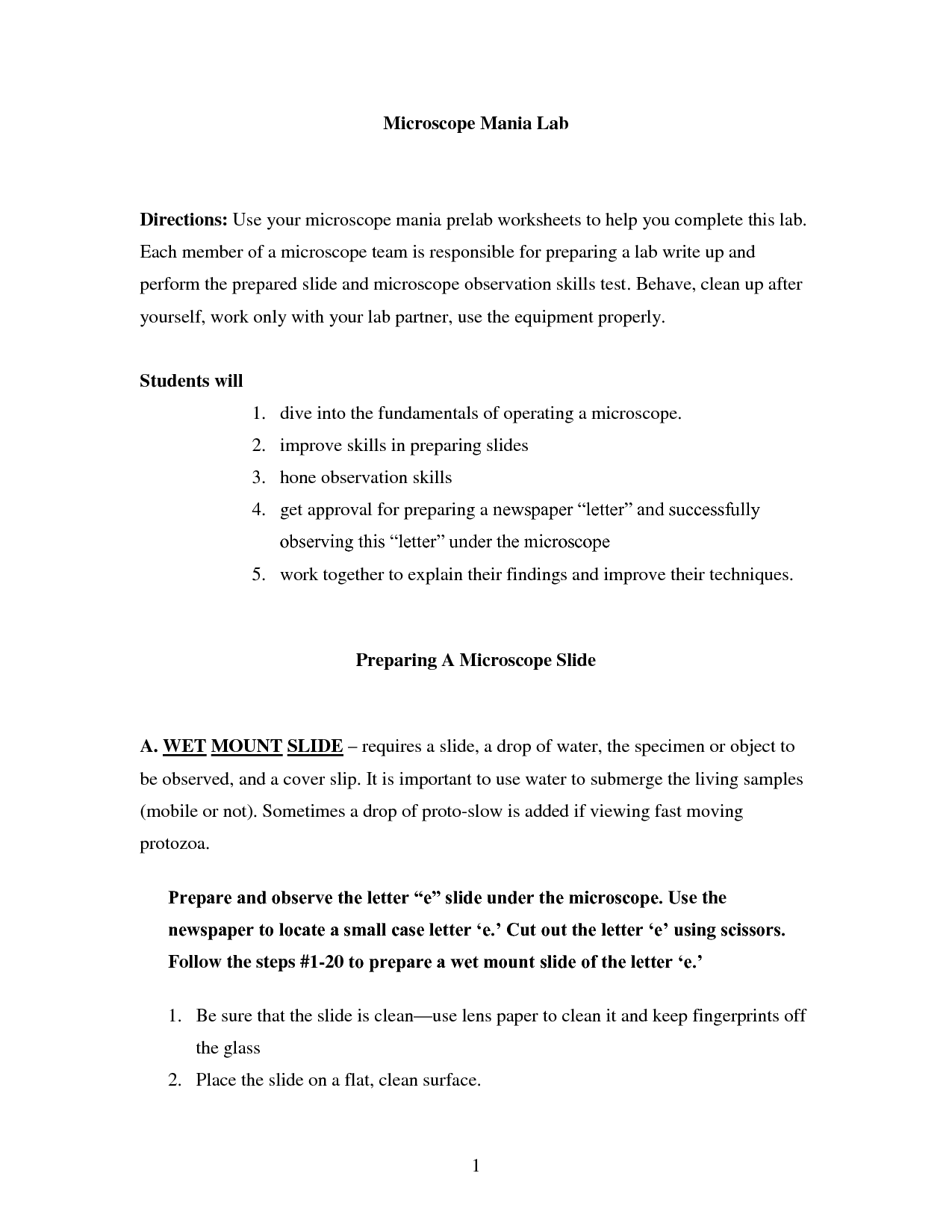 Microscope Mania Lab

Directions: Use your microscope mania prelab worksheets to help you complete this lab. Each member of a microscope team is responsible for preparing a lab write up and perform the prepared slide and microscope observation skills test. Behave, clean up after yourself, work only with your lab partner, use the equipment properly.

Students will

1. dive into the fundamentals of operating a microscope.
2. improve skills in preparing slides
3. hone observation skills
4. get approval for preparing a newspaper “letter” and successfully observing this “letter” under the microscope
5. work together to explain their findings and improve their techniques.

Preparing A Microscope Slide

A. WET MOUNT SLIDE – requires a slide, a drop of water, the specimen or object to be observed, and a cover slip. It is important to use water to submerge the living samples (mobile or not). Sometimes a drop of proto-slow is added if viewing fast moving protozoa.

Prepare and observe the letter “e” slide under the microscope. Use the newspaper to locate a small case letter ‘e.’ Cut out the letter ‘e’ using scissors. Follow the steps #1-20 to prepare a wet mount slide of the letter ‘e.’

1. Be sure that the slide is clean—use lens paper to clean it and keep fingerprints off the glass
2. Place the slide on a flat, clean surface.

1